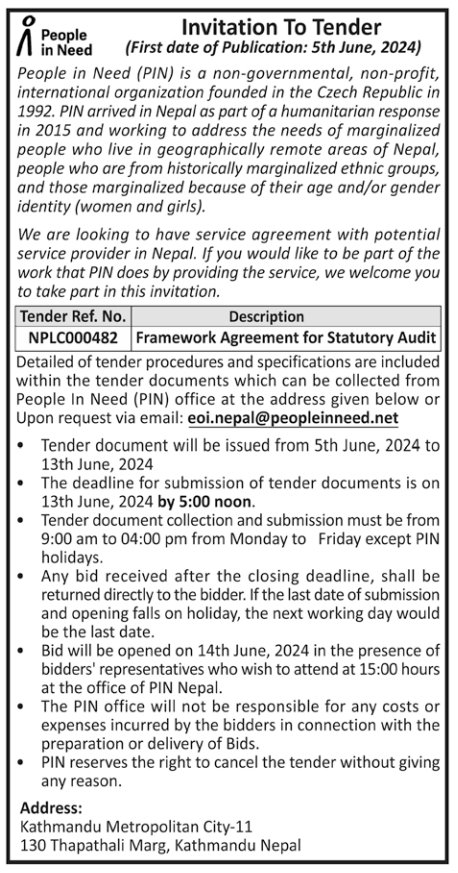 People in Need

Invitation To Tender
(First date of Publication: 5th June, 2024)

People in Need (PIN) is a non-governmental, non-profit, international organization founded in the Czech Republic in 1992. PIN arrived in Nepal as part of a humanitarian response in 2015 and working to address the needs of marginalized people who live in geographically remote areas of Nepal, people who are from historically marginalized ethnic groups, and those marginalized because of their age and/or gender identity (women and girls).

We are looking to have service agreement with potential service provider in Nepal. If you would like to be part of the work that PIN does by providing the service, we welcome you to take part in this invitation.

| Tender Ref. No. | Description |
|---|---|
| NPLC000482 | Framework Agreement for Statutory Audit |

Detailed of tender procedures and specifications are included within the tender documents which can be collected from People In Need (PIN) office at the address given below or Upon request via email: eoi.nepal@peopleinneed.net

• Tender document will be issued from 5th June, 2024 to 13th June, 2024
• The deadline for submission of tender documents is on 13th June, 2024 by 5:00 noon.
• Tender document collection and submission must be from 9:00 am to 04:00 pm from Monday to Friday except PIN holidays.
• Any bid received after the closing deadline, shall be returned directly to the bidder. If the last date of submission and opening falls on holiday, the next working day would be the last date.
• Bid will be opened on 14th June, 2024 in the presence of bidders' representatives who wish to attend at 15:00 hours at the office of PIN Nepal.
• The PIN office will not be responsible for any costs or expenses incurred by the bidders in connection with the preparation or delivery of Bids.
• PIN reserves the right to cancel the tender without giving any reason.

Address:
Kathmandu Metropolitan City-11
130 Thapathali Marg, Kathmandu Nepal